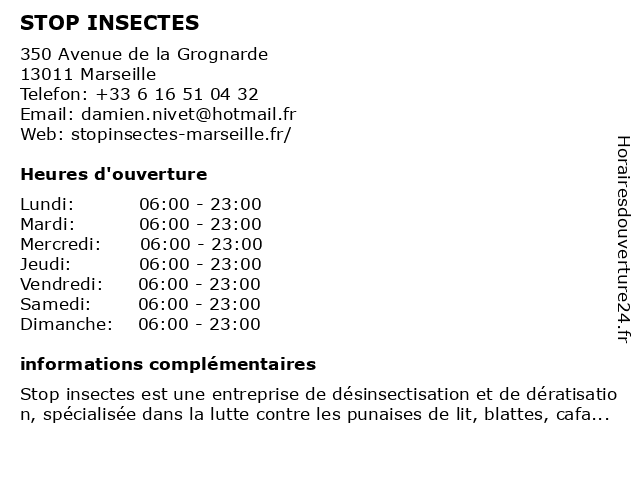 STOP INSECTES

350 Avenue de la Grognarde
13011 Marseille
Telefon: +33 6 16 51 04 32
Email: damien.nivet@hotmail.fr
Web: stopinsectes-marseille.fr/

Heures d'ouverture

| | |
|---|---|
| Lundi: | 06:00 - 23:00 |
| Mardi: | 06:00 - 23:00 |
| Mercredi: | 06:00 - 23:00 |
| Jeudi: | 06:00 - 23:00 |
| Vendredi: | 06:00 - 23:00 |
| Samedi: | 06:00 - 23:00 |
| Dimanche: | 06:00 - 23:00 |

informations complémentaires

Stop insectes est une entreprise de désinsectisation et de dératisation, spécialisée dans la lutte contre les punaises de lit, blattes, cafa...

Horairesdouverture24.fr